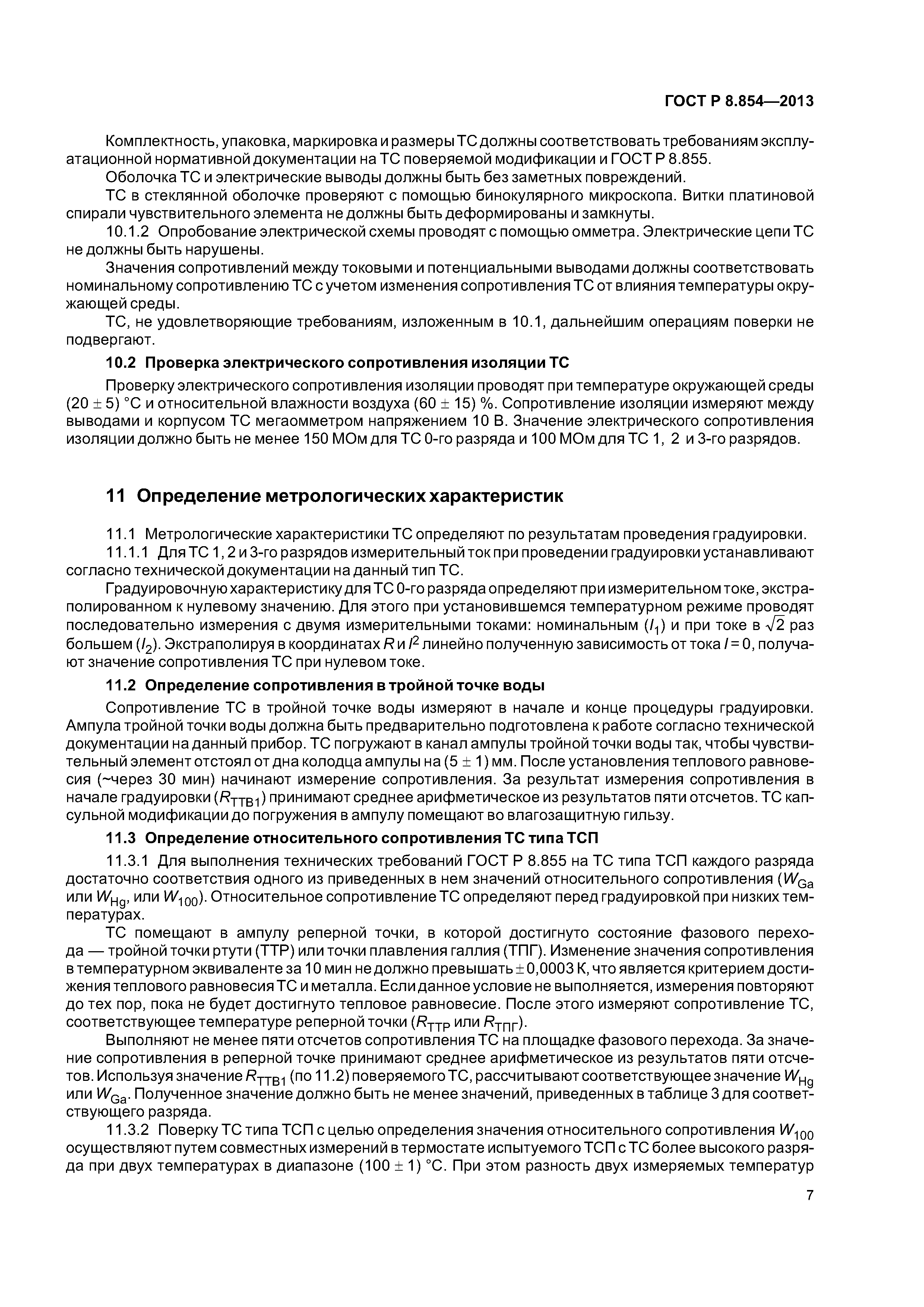 ГОСТ Р 8.854—2013

Комплектность, упаковка, маркировка и размеры ТС должны соответствовать требованиям эксплуатационной нормативной документации на ТС поверяемой модификации и ГОСТ Р 8.855.

Оболочка ТС и электрические выводы должны быть без заметных повреждений.

ТС в стеклянной оболочке проверяют с помощью бинокулярного микроскопа. Витки платиновой спирали чувствительного элемента не должны быть деформированы и замкнуты.

10.1.2 Опробование электрической схемы проводят с помощью омметра. Электрические цепи ТС не должны быть нарушены.

Значения сопротивлений между токовыми и потенциальными выводами должны соответствовать номинальному сопротивлению ТС с учетом изменения сопротивления ТС от влияния температуры окружающей среды.

ТС, не удовлетворяющие требованиям, изложенным в 10.1, дальнейшим операциям поверки не подвергают.

10.2 Проверка электрического сопротивления изоляции ТС

Проверку электрического сопротивления изоляции проводят при температуре окружающей среды $(20 \pm 5)$ °С и относительной влажности воздуха $(60 \pm 15)$ %. Сопротивление изоляции измеряют между выводами и корпусом ТС мегаомметром напряжением 10 В. Значение электрического сопротивления изоляции должно быть не менее 150 МОм для ТС 0-го разряда и 100 МОм для ТС 1, 2 и 3-го разрядов.

11 Определение метрологических характеристик

11.1 Метрологические характеристики ТС определяют по результатам проведения градуировки.

11.1.1 Для ТС 1, 2 и 3-го разрядов измерительный ток при проведении градуировки устанавливают согласно технической документации на данный тип ТС.

Градуировочную характеристику для ТС 0-го разряда определяют при измерительном токе, экстраполированном к нулевому значению. Для этого при установившемся температурном режиме проводят последовательно измерения с двумя измерительными токами: номинальным ($I_1$) и при токе в $\sqrt{2}$ раз большем ($I_2$). Экстраполируя в координатах $R$ и $I^2$ линейно полученную зависимость от тока $I = 0$, получают значение сопротивления ТС при нулевом токе.

11.2 Определение сопротивления в тройной точке воды

Сопротивление ТС в тройной точке воды измеряют в начале и конце процедуры градуировки. Ампула тройной точки воды должна быть предварительно подготовлена к работе согласно технической документации на данный прибор. ТС погружают в канал ампулы тройной точки воды так, чтобы чувствительный элемент отстоял от дна колодца ампулы на $(5 \pm 1)$ мм. После установления теплового равновесия (~через 30 мин) начинают измерение сопротивления. За результат измерения сопротивления в начале градуировки ($R_{ТТВ1}$) принимают среднее арифметическое из результатов пяти отсчетов. ТС капсульной модификации до погружения в ампулу помещают во влагозащитную гильзу.

11.3 Определение относительного сопротивления ТС типа ТСП

11.3.1 Для выполнения технических требований ГОСТ Р 8.855 на ТС типа ТСП каждого разряда достаточно соответствия одного из приведенных в нем значений относительного сопротивления ($W_{Ga}$ или $W_{Hg}$, или $W_{100}$). Относительное сопротивление ТС определяют перед градуировкой при низких температурах.

ТС помещают в ампулу реперной точки, в которой достигнуто состояние фазового перехода — тройной точки ртути (ТТР) или точки плавления галлия (ТПГ). Изменение значения сопротивления в температурном эквиваленте за 10 мин не должно превышать $\pm 0{,}0003$ К, что является критерием достижения теплового равновесия ТС и металла. Если данное условие не выполняется, измерения повторяют до тех пор, пока не будет достигнуто тепловое равновесие. После этого измеряют сопротивление ТС, соответствующее температуре реперной точки ($R_{ТТР}$ или $R_{ТПГ}$).

Выполняют не менее пяти отсчетов сопротивления ТС на площадке фазового перехода. За значение сопротивления в реперной точке принимают среднее арифметическое из результатов пяти отсчетов. Используя значение $R_{ТТВ1}$ (по 11.2) поверяемого ТС, рассчитывают соответствующее значение $W_{Hg}$ или $W_{Ga}$. Полученное значение должно быть не менее значений, приведенных в таблице 3 для соответствующего разряда.

11.3.2 Поверку ТС типа ТСП с целью определения значения относительного сопротивления $W_{100}$ осуществляют путем совместных измерений в термостате испытуемого ТСП с ТС более высокого разряда при двух температурах в диапазоне $(100 \pm 1)$ °С. При этом разность двух измеряемых температур

7